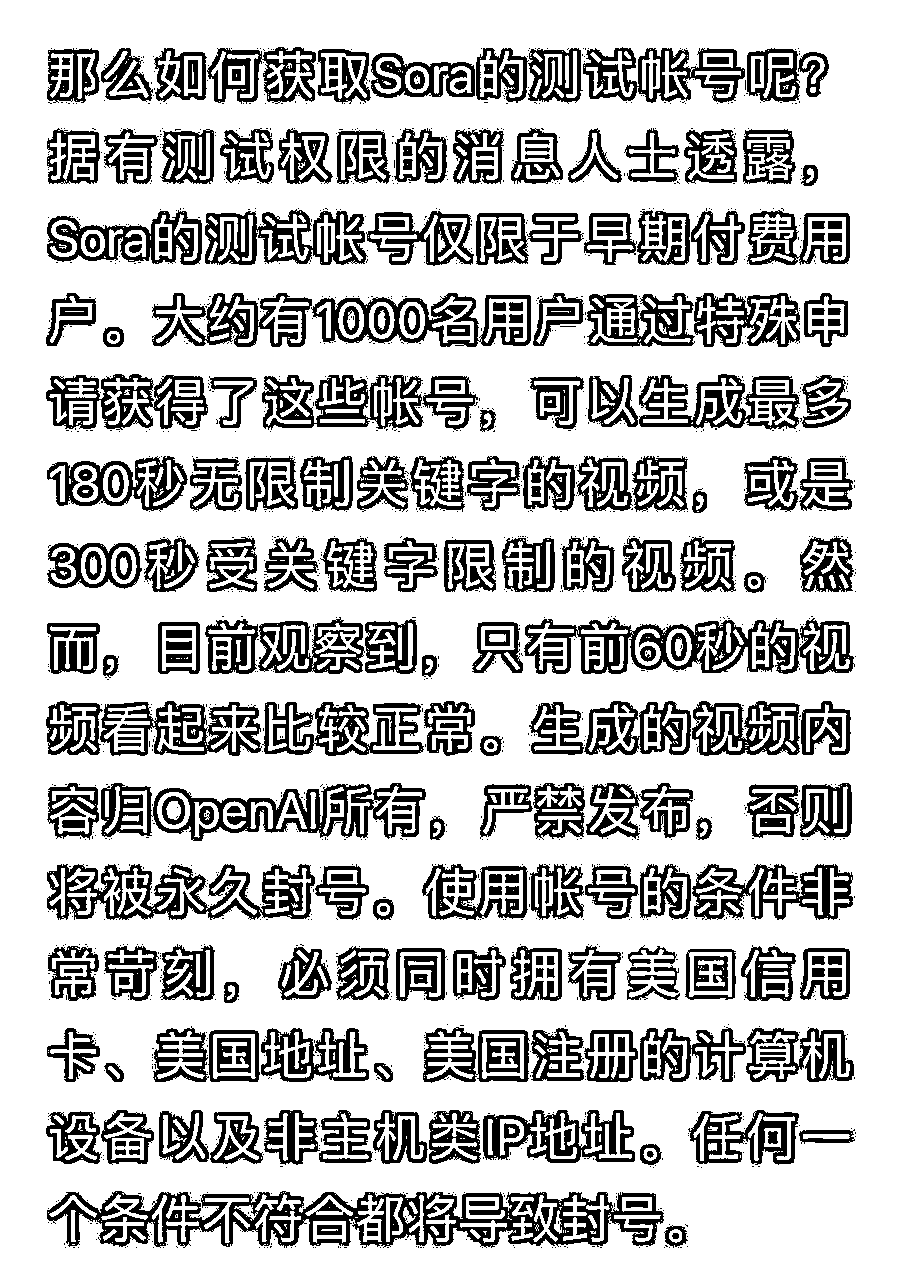 那么如何获取Sora的测试帐号呢？据有测试权限的消息人士透露，Sora的测试帐号仅限于早期付费用户。大约有1000名用户通过特殊申请获得了这些帐号，可以生成最多180秒无限制关键字的视频，或是300秒受关键字限制的视频。然而，目前观察到，只有前60秒的视频看起来比较正常。生成的视频内容归OpenAI所有，严禁发布，否则将被永久封号。使用帐号的条件非常苛刻，必须同时拥有美国信用卡、美国地址、美国注册的计算机设备以及非主机类IP地址。任何一个条件不符合都将导致封号。